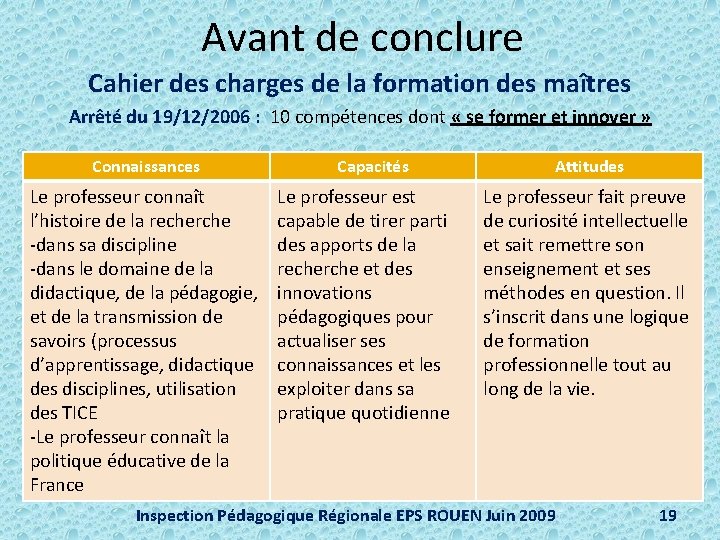 Avant de conclure

Cahier des charges de la formation des maîtres

Arrêté du 19/12/2006 : 10 compétences dont « se former et innover »

| Connaissances | Capacités | Attitudes |
|---|---|---|
| Le professeur connaît l'histoire de la recherche -dans sa discipline -dans le domaine de la didactique, de la pédagogie, et de la transmission de savoirs (processus d'apprentissage, didactique des disciplines, utilisation des TICE -Le professeur connaît la politique éducative de la France | Le professeur est capable de tirer parti des apports de la recherche et des innovations pédagogiques pour actualiser ses connaissances et les exploiter dans sa pratique quotidienne | Le professeur fait preuve de curiosité intellectuelle et sait remettre son enseignement et ses méthodes en question. Il s'inscrit dans une logique de formation professionnelle tout au long de la vie. |

Inspection Pédagogique Régionale EPS ROUEN Juin 2009 19